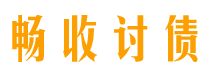 畅收讨债